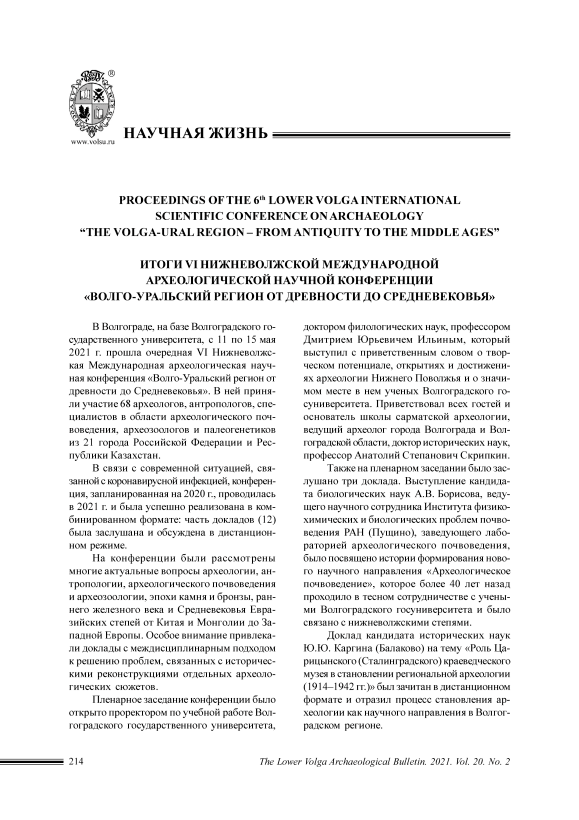 ®

www.volsu.ru

НАУЧНАЯ ЖИЗНЬ

PROCEEDINGS OF THE 6$^{th}$ LOWER VOLGA INTERNATIONAL SCIENTIFIC CONFERENCE ON ARCHAEOLOGY "THE VOLGA-URAL REGION – FROM ANTIQUITY TO THE MIDDLE AGES"

ИТОГИ VI НИЖНЕВОЛЖСКОЙ МЕЖДУНАРОДНОЙ АРХЕОЛОГИЧЕСКОЙ НАУЧНОЙ КОНФЕРЕНЦИИ «ВОЛГО-УРАЛЬСКИЙ РЕГИОН ОТ ДРЕВНОСТИ ДО СРЕДНЕВЕКОВЬЯ»

В Волгограде, на базе Волгоградского государственного университета, с 11 по 15 мая 2021 г. прошла очередная VI Нижневолжская Международная археологическая научная конференция «Волго-Уральский регион от древности до Средневековья». В ней приняли участие 68 археологов, антропологов, специалистов в области археологического почвоведения, археозоологов и палеогенетиков из 21 города Российской Федерации и Республики Казахстан.

В связи с современной ситуацией, связанной с коронавирусной инфекцией, конференция, запланированная на 2020 г., проводилась в 2021 г. и была успешно реализована в комбинированном формате: часть докладов (12) была заслушана и обсуждена в дистанционном режиме.

На конференции были рассмотрены многие актуальные вопросы археологии, антропологии, археологического почвоведения и археозоологии, эпохи камня и бронзы, раннего железного века и Средневековья Евразийских степей от Китая и Монголии до Западной Европы. Особое внимание привлекали доклады с междисциплинарным подходом к решению проблем, связанных с историческими реконструкциями отдельных археологических сюжетов.

Пленарное заседание конференции было открыто проректором по учебной работе Волгоградского государственного университета, доктором филологических наук, профессором Дмитрием Юрьевичем Ильиным, который выступил с приветственным словом о творческом потенциале, открытиях и достижениях археологии Нижнего Поволжья и о значимом месте в нем ученых Волгоградского госуниверситета. Приветствовал всех гостей и основатель школы сарматской археологии, ведущий археолог города Волгограда и Волгоградской области, доктор исторических наук, профессор Анатолий Степанович Скрипкин.

Также на пленарном заседании было заслушано три доклада. Выступление кандидата биологических наук А.В. Борисова, ведущего научного сотрудника Института физико-химических и биологических проблем почвоведения РАН (Пущино), заведующего лабораторией археологического почвоведения, было посвящено истории формирования нового научного направления «Археологическое почвоведение», которое более 40 лет назад проходило в тесном сотрудничестве с учеными Волгоградского госуниверситета и было связано с нижневолжскими степями.

Доклад кандидата исторических наук Ю.Ю. Каргина (Балаково) на тему «Роль Царицынского (Сталинградского) краеведческого музея в становлении региональной археологии (1914–1942 гг.)» был зачитан в дистанционном формате и отразил процесс становления археологии как научного направления в Волгоградском регионе.

214

The Lower Volga Archaeological Bulletin. 2021. Vol. 20. No. 2